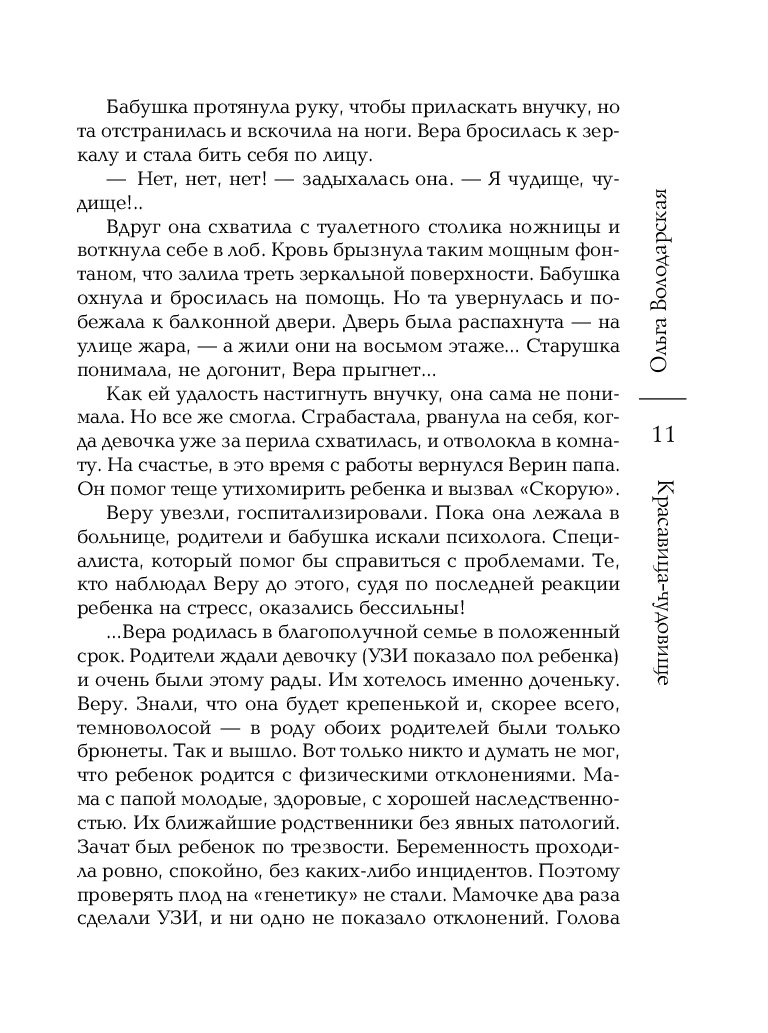 Бабушка протянула руку, чтобы приласкать внучку, но та отстранилась и вскочила на ноги. Вера бросилась к зеркалу и стала бить себя по лицу.

— Нет, нет, нет! — задыхалась она. — Я чудище, чудище!..

Вдруг она схватила с туалетного столика ножницы и воткнула себе в лоб. Кровь брызнула таким мощным фонтаном, что залила треть зеркальной поверхности. Бабушка охнула и бросилась на помощь. Но та увернулась и побежала к балконной двери. Дверь была распахнута — на улице жара, — а жили они на восьмом этаже... Старушка понимала, не догонит, Вера прыгнет...

Как ей удалость настигнуть внучку, она сама не понимала. Но все же смогла. Сграбастала, рванула на себя, когда девочка уже за перила схватилась, и отволокла в комнату. На счастье, в это время с работы вернулся Верин папа. Он помог теще утихомирить ребенка и вызвал «Скорую».

Веру увезли, госпитализировали. Пока она лежала в больнице, родители и бабушка искали психолога. Специалиста, который помог бы справиться с проблемами. Те, кто наблюдал Веру до этого, судя по последней реакции ребенка на стресс, оказались бессильны!

...Вера родилась в благополучной семье в положенный срок. Родители ждали девочку (УЗИ показало пол ребенка) и очень были этому рады. Им хотелось именно доченьку. Веру. Знали, что она будет крепенькой и, скорее всего, темноволосой — в роду обоих родителей были только брюнеты. Так и вышло. Вот только никто и думать не мог, что ребенок родится с физическими отклонениями. Мама с папой молодые, здоровые, с хорошей наследственностью. Их ближайшие родственники без явных патологий. Зачат был ребенок по трезвости. Беременность проходила ровно, спокойно, без каких-либо инцидентов. Поэтому проверять плод на «генетику» не стали. Мамочке два раза сделали УЗИ, и ни одно не показало отклонений. Голова

Ольга Володарская

11

Красавица-чудовище